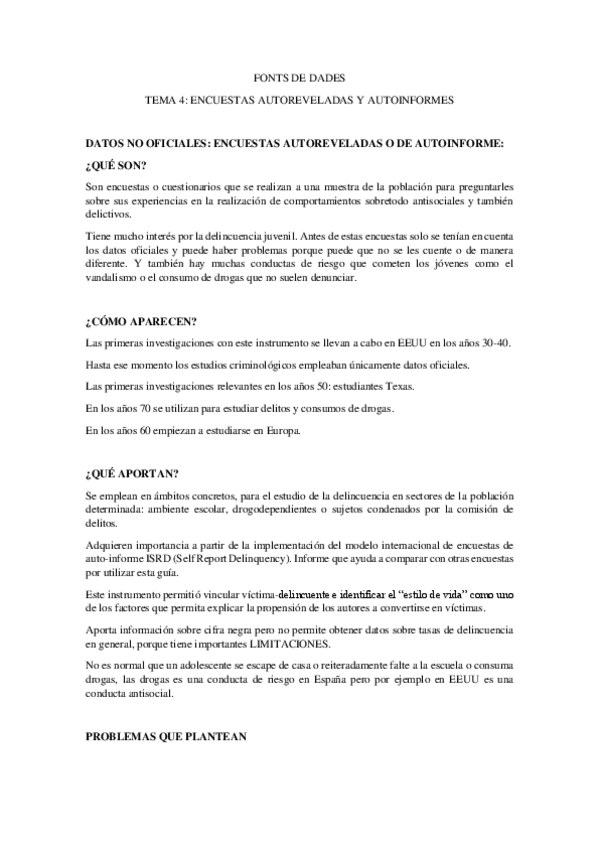 FONTS DE DADES

TEMA 4: ENCUESTAS AUTOREVELADAS Y AUTOINFORMES

DATOS NO OFICIALES: ENCUESTAS AUTOREVELADAS O DE AUTOINFORME:

¿QUÉ SON?

Son encuestas o cuestionarios que se realizan a una muestra de la población para preguntarles sobre sus experiencias en la realización de comportamientos sobretodo antisociales y también delictivos.

Tiene mucho interés por la delincuencia juvenil. Antes de estas encuestas solo se tenían en cuenta los datos oficiales y puede haber problemas porque puede que no se les cuente o de manera diferente. Y también hay muchas conductas de riesgo que cometen los jóvenes como el vandalismo o el consumo de drogas que no suelen denunciar.

¿CÓMO APARECEN?

Las primeras investigaciones con este instrumento se llevan a cabo en EEUU en los años 30-40.

Hasta ese momento los estudios criminológicos empleaban únicamente datos oficiales.

Las primeras investigaciones relevantes en los años 50: estudiantes Texas.

En los años 70 se utilizan para estudiar delitos y consumos de drogas.

En los años 60 empiezan a estudiarse en Europa.

¿QUÉ APORTAN?

Se emplean en ámbitos concretos, para el estudio de la delincuencia en sectores de la población determinada: ambiente escolar, drogodependientes o sujetos condenados por la comisión de delitos.

Adquieren importancia a partir de la implementación del modelo internacional de encuestas de auto-informe ISRD (Self Report Delinquency). Informe que ayuda a comparar con otras encuestas por utilizar esta guía.

Este instrumento permitió vincular víctima-delincuente e identificar el "estilo de vida" como uno de los factores que permita explicar la propensión de los autores a convertirse en víctimas.

Aporta información sobre cifra negra pero no permite obtener datos sobre tasas de delincuencia en general, porque tiene importantes LIMITACIONES.

No es normal que un adolescente se escape de casa o reiteradamente falte a la escuela o consuma drogas, las drogas es una conducta de riesgo en España pero por ejemplo en EEUU es una conducta antisocial.

PROBLEMAS QUE PLANTEAN